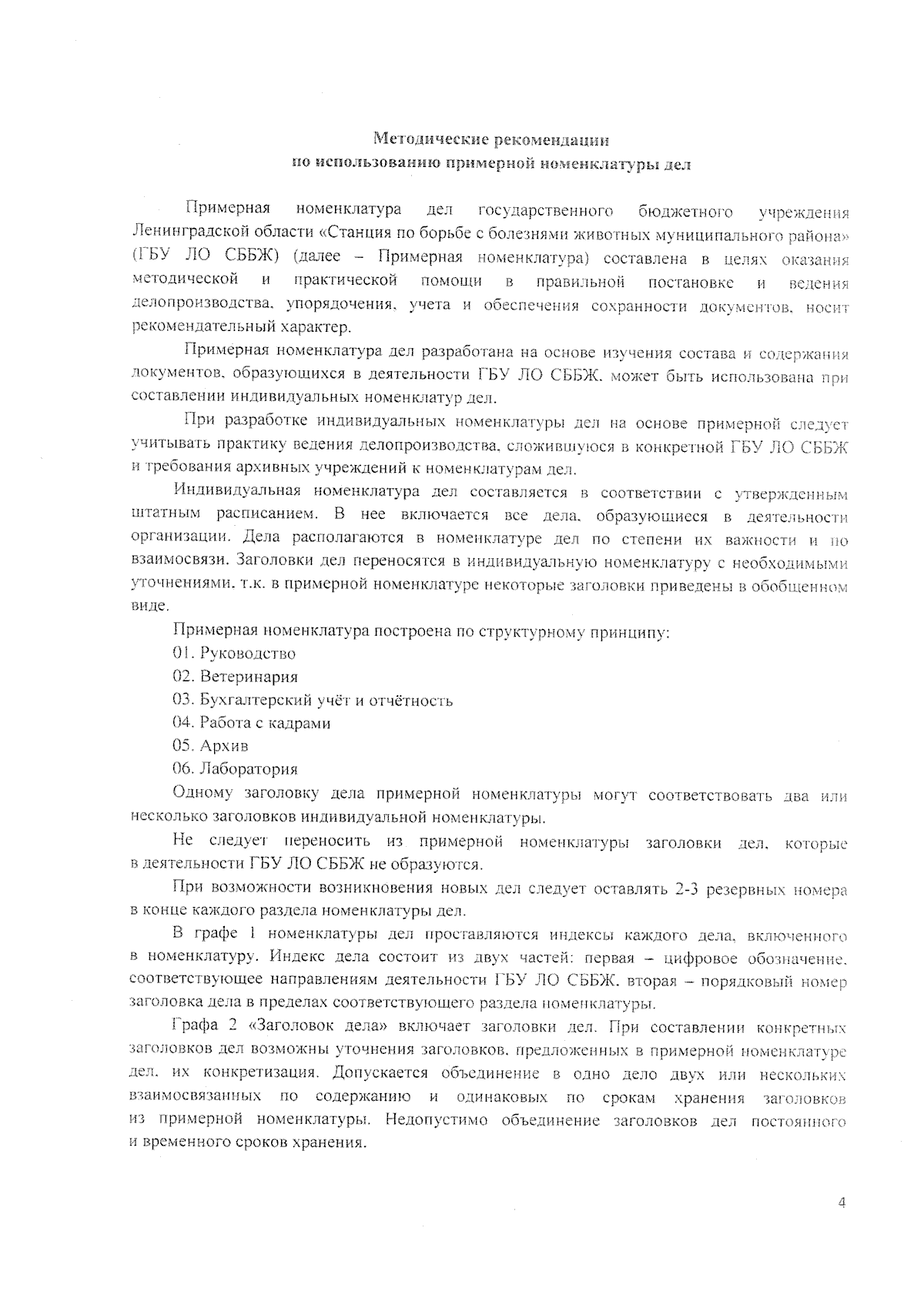 Методические рекомендации
по использованию примерной номенклатуры дел

Примерная номенклатура дел государственного бюджетного учреждения Ленинградской области «Станция по борьбе с болезнями животных муниципального района» (ГБУ ЛО СББЖ) (далее – Примерная номенклатура) составлена в целях оказания методической и практической помощи в правильной постановке и ведения делопроизводства, упорядочения, учета и обеспечения сохранности документов, носит рекомендательный характер.

Примерная номенклатура дел разработана на основе изучения состава и содержания документов, образующихся в деятельности ГБУ ЛО СББЖ, может быть использована при составлении индивидуальных номенклатур дел.

При разработке индивидуальных номенклатуры дел на основе примерной следует учитывать практику ведения делопроизводства, сложившуюся в конкретной ГБУ ЛО СББЖ и требования архивных учреждений к номенклатурам дел.

Индивидуальная номенклатура дел составляется в соответствии с утвержденным штатным расписанием. В нее включается все дела, образующиеся в деятельности организации. Дела располагаются в номенклатуре дел по степени их важности и по взаимосвязи. Заголовки дел переносятся в индивидуальную номенклатуру с необходимыми уточнениями, т.к. в примерной номенклатуре некоторые заголовки приведены в обобщенном виде.

Примерная номенклатура построена по структурному принципу:
01. Руководство
02. Ветеринария
03. Бухгалтерский учёт и отчётность
04. Работа с кадрами
05. Архив
06. Лаборатория

Одному заголовку дела примерной номенклатуры могут соответствовать два или несколько заголовков индивидуальной номенклатуры.

Не следует переносить из примерной номенклатуры заголовки дел, которые в деятельности ГБУ ЛО СББЖ не образуются.

При возможности возникновения новых дел следует оставлять 2-3 резервных номера в конце каждого раздела номенклатуры дел.

В графе 1 номенклатуры дел проставляются индексы каждого дела, включенного в номенклатуру. Индекс дела состоит из двух частей: первая – цифровое обозначение, соответствующее направлениям деятельности ГБУ ЛО СББЖ, вторая – порядковый номер заголовка дела в пределах соответствующего раздела номенклатуры.

Графа 2 «Заголовок дела» включает заголовки дел. При составлении конкретных заголовков дел возможны уточнения заголовков, предложенных в примерной номенклатуре дел, их конкретизация. Допускается объединение в одно дело двух или нескольких взаимосвязанных по содержанию и одинаковых по срокам хранения заголовков из примерной номенклатуры. Недопустимо объединение заголовков дел постоянного и временного сроков хранения.

4